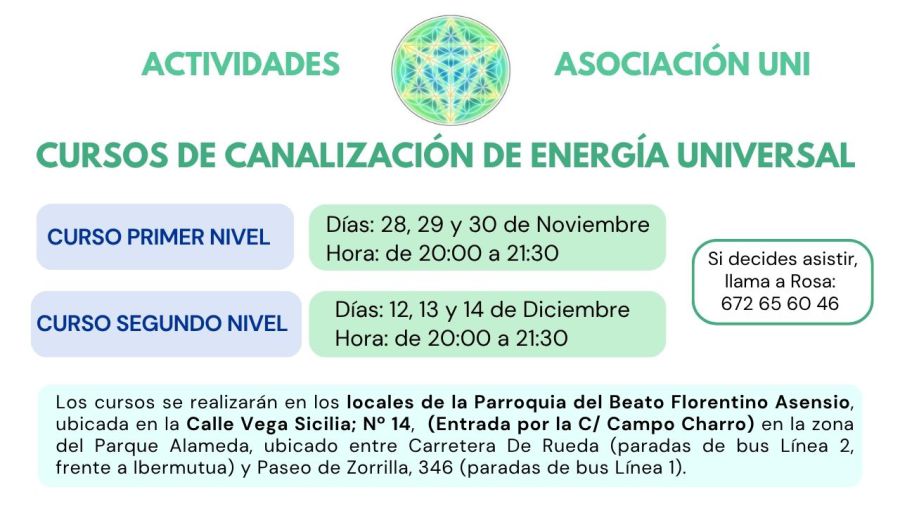 ACTIVIDADES

ASOCIACIÓN UNI

CURSOS DE CANALIZACIÓN DE ENERGÍA UNIVERSAL

CURSO PRIMER NIVEL

Días: 28, 29 y 30 de Noviembre
Hora: de 20:00 a 21:30

CURSO SEGUNDO NIVEL

Días: 12, 13 y 14 de Diciembre
Hora: de 20:00 a 21:30

Si decides asistir, llama a Rosa: 672 65 60 46

Los cursos se realizarán en los locales de la Parroquia del Beato Florentino Asensio, ubicada en la Calle Vega Sicilia; Nº 14, (Entrada por la C/ Campo Charro) en la zona del Parque Alameda, ubicado entre Carretera De Rueda (paradas de bus Línea 2, frente a Ibermutua) y Paseo de Zorrilla, 346 (paradas de bus Línea 1).